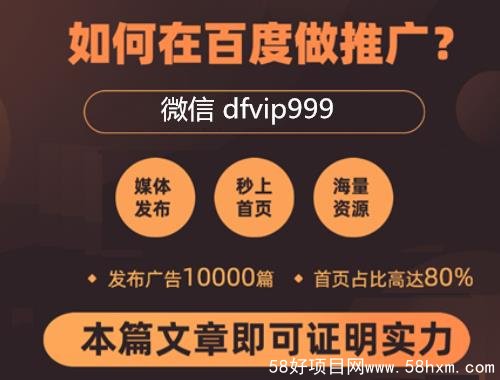 如何在百度做推广？

微信 dfvip999

媒体发布

秒上首页

海量资源

◆ 发布广告10000篇 ◆ 首页占比高达80%

本篇文章即可证明实力

58好项目网www.58hxm.com